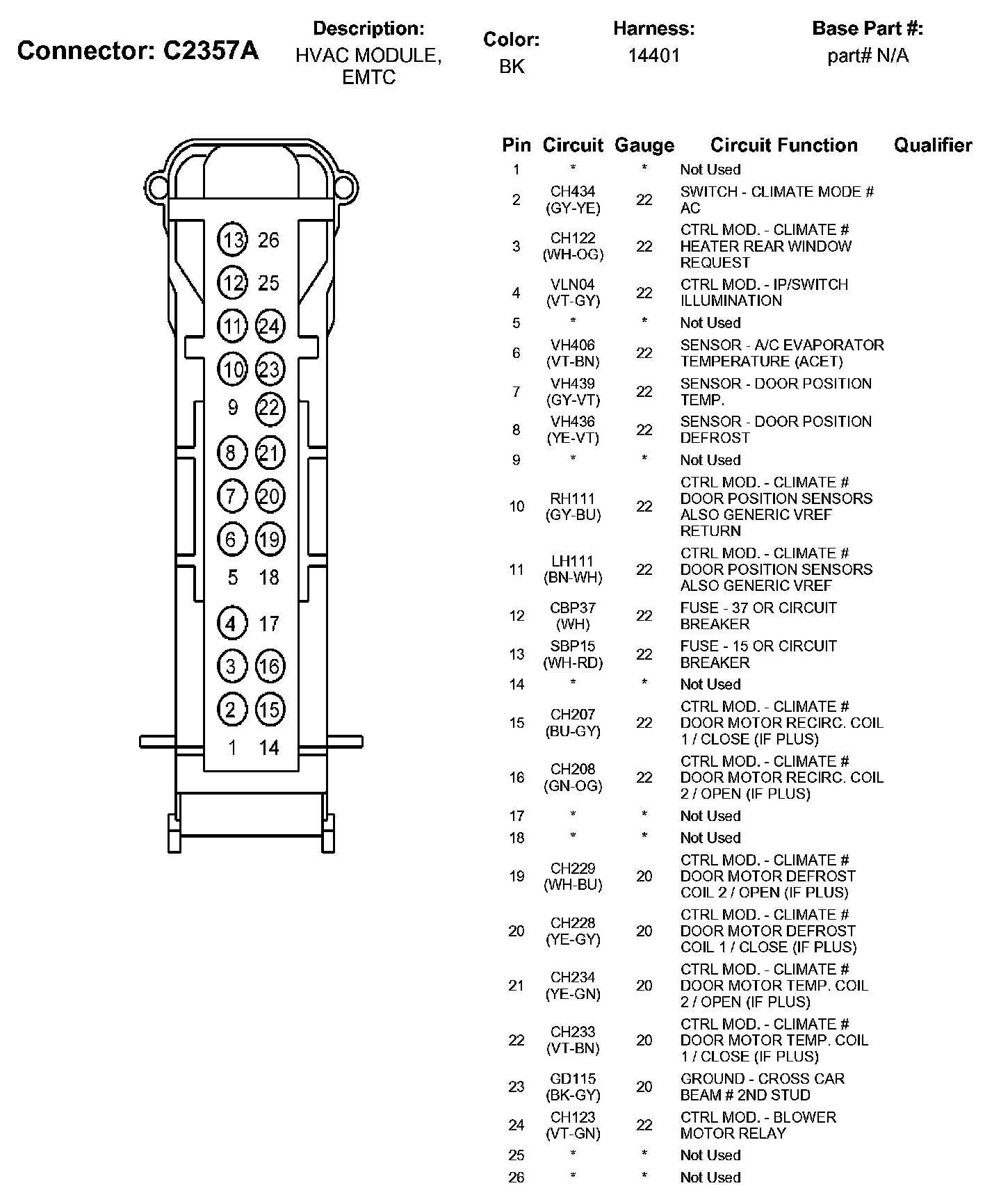 Connector: C2357A

Description:
HVAC MODULE, EMTC

Color:
BK

Harness:
14401

Base Part #:
part# N/A

13 26
12 25
11 24
10 23
9 22
8 21
7 20
6 19
5 18
4 17
3 16
2 15
1 14

| Pin | Circuit | Gauge | Circuit Function | Qualifier |
|---|---|---|---|---|
| 1 | * | * | Not Used | |
| 2 | CH434 (GY-YE) | 22 | SWITCH - CLIMATE MODE # AC | |
| 3 | CH122 (WH-OG) | 22 | CTRL MOD. - CLIMATE # HEATER REAR WINDOW REQUEST | |
| 4 | VLN04 (VT-GY) | 22 | CTRL MOD. - IP/SWITCH ILLUMINATION | |
| 5 | * | * | Not Used | |
| 6 | VH406 (VT-BN) | 22 | SENSOR - A/C EVAPORATOR TEMPERATURE (ACET) | |
| 7 | VH439 (GY-VT) | 22 | SENSOR - DOOR POSITION TEMP. | |
| 8 | VH436 (YE-VT) | 22 | SENSOR - DOOR POSITION DEFROST | |
| 9 | * | * | Not Used | |
| 10 | RH111 (GY-BU) | 22 | CTRL MOD. - CLIMATE # DOOR POSITION SENSORS ALSO GENERIC VREF RETURN | |
| 11 | LH111 (BN-WH) | 22 | CTRL MOD. - CLIMATE # DOOR POSITION SENSORS ALSO GENERIC VREF | |
| 12 | CBP37 (WH) | 22 | FUSE - 37 OR CIRCUIT BREAKER | |
| 13 | SBP15 (WH-RD) | 22 | FUSE - 15 OR CIRCUIT BREAKER | |
| 14 | * | * | Not Used | |
| 15 | CH207 (BU-GY) | 22 | CTRL MOD. - CLIMATE # DOOR MOTOR RECIRC. COIL 1 / CLOSE (IF PLUS) | |
| 16 | CH208 (GN-OG) | 22 | CTRL MOD. - CLIMATE # DOOR MOTOR RECIRC. COIL 2 / OPEN (IF PLUS) | |
| 17 | * | * | Not Used | |
| 18 | * | * | Not Used | |
| 19 | CH229 (WH-BU) | 20 | CTRL MOD. - CLIMATE # DOOR MOTOR DEFROST COIL 2 / OPEN (IF PLUS) | |
| 20 | CH228 (YE-GY) | 20 | CTRL MOD. - CLIMATE # DOOR MOTOR DEFROST COIL 1 / CLOSE (IF PLUS) | |
| 21 | CH234 (YE-GN) | 20 | CTRL MOD. - CLIMATE # DOOR MOTOR TEMP. COIL 2 / OPEN (IF PLUS) | |
| 22 | CH233 (VT-BN) | 20 | CTRL MOD. - CLIMATE # DOOR MOTOR TEMP. COIL 1 / CLOSE (IF PLUS) | |
| 23 | GD115 (BK-GY) | 20 | GROUND - CROSS CAR BEAM # 2ND STUD | |
| 24 | CH123 (VT-GN) | 22 | CTRL MOD. - BLOWER MOTOR RELAY | |
| 25 | * | * | Not Used | |
| 26 | * | * | Not Used | |